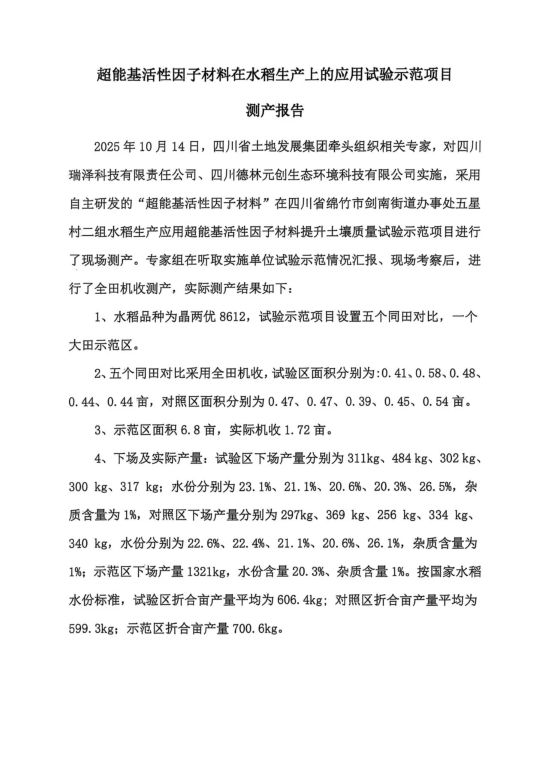 超能基活性因子材料在水稻生产上的应用试验示范项目

测产报告

2025 年 10 月 14 日，四川省土地发展集团牵头组织相关专家，对四川瑞泽科技有限责任公司、四川德林元创生态环境科技有限公司实施，采用自主研发的“超能基活性因子材料”在四川省绵竹市剑南街道办事处五星村二组水稻生产应用超能基活性因子材料提升土壤质量试验示范项目进行了现场测产。专家组在听取实施单位试验示范情况汇报、现场考察后，进行了全田机收测产，实际测产结果如下：

1、水稻品种为晶两优 8612，试验示范项目设置五个同田对比，一个大田示范区。

2、五个同田对比采用全田机收，试验区面积分别为：0.41、0.58、0.48、0.44、0.44 亩，对照区面积分别为 0.47、0.47、0.39、0.45、0.54 亩。

3、示范区面积 6.8 亩，实际机收 1.72 亩。

4、下场及实际产量：试验区下场产量分别为 311kg、484 kg、302 kg、300 kg、317 kg；水份分别为 23.1%、21.1%、20.6%、20.3%、26.5%，杂质含量为 1%，对照区下场产量分别为 297kg、369 kg、256 kg、334 kg、340 kg，水份分别为 22.6%、22.4%、21.1%、20.6%、26.1%，杂质含量为 1%；示范区下场产量 1321kg，水份含量 20.3%、杂质含量 1%。按国家水稻水份标准，试验区折合亩产量平均为 606.4kg；对照区折合亩产量平均为 599.3kg；示范区折合亩产量 700.6kg。